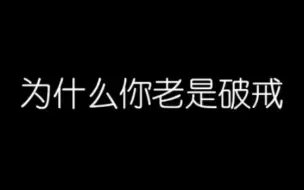 为什么你老是破戒